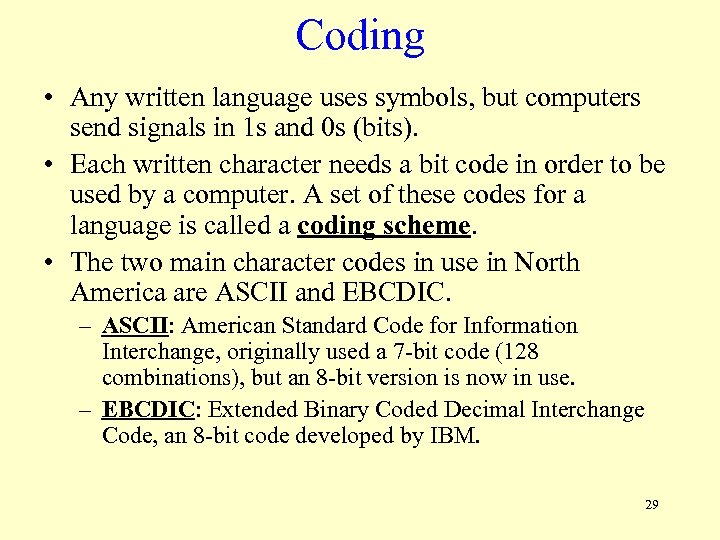 Coding

• Any written language uses symbols, but computers send signals in 1s and 0s (bits).

• Each written character needs a bit code in order to be used by a computer. A set of these codes for a language is called a coding scheme.

• The two main character codes in use in North America are ASCII and EBCDIC.

– ASCII: American Standard Code for Information Interchange, originally used a 7-bit code (128 combinations), but an 8-bit version is now in use.

– EBCDIC: Extended Binary Coded Decimal Interchange Code, an 8-bit code developed by IBM.

29